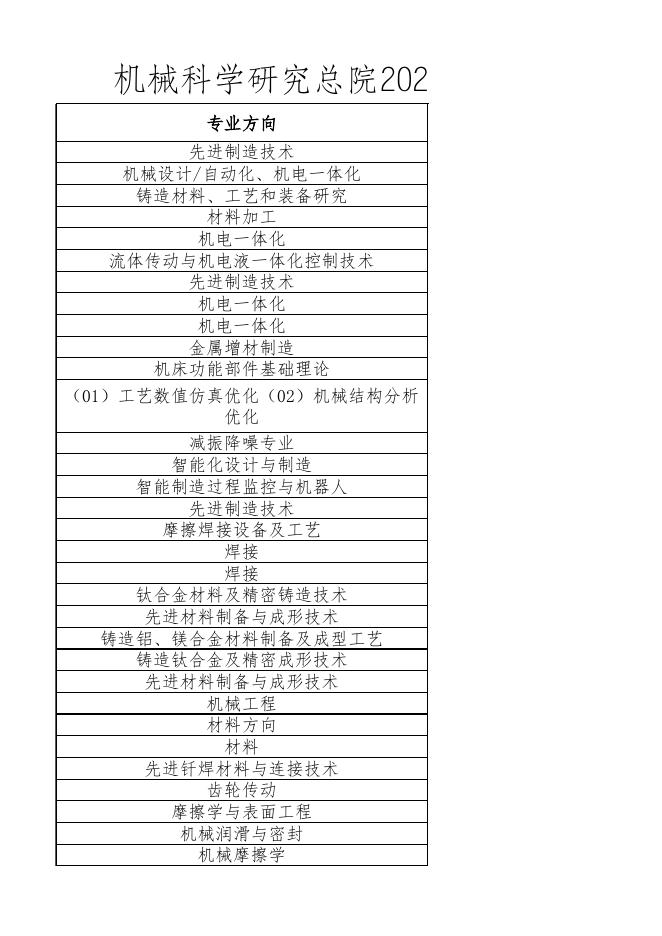 机械科学研究总院202

| 专业方向 |
|---|
| 先进制造技术 |
| 机械设计/自动化、机电一体化 |
| 铸造材料、工艺和装备研究 |
| 材料加工 |
| 机电一体化 |
| 流体传动与机电液一体化控制技术 |
| 先进制造技术 |
| 机电一体化 |
| 机电一体化 |
| 金属增材制造 |
| 机床功能部件基础理论 |
| （01）工艺数值仿真优化（02）机械结构分析优化 |
| 减振降噪专业 |
| 智能化设计与制造 |
| 智能制造过程监控与机器人 |
| 先进制造技术 |
| 摩擦焊接设备及工艺 |
| 焊接 |
| 焊接 |
| 钛合金材料及精密铸造技术 |
| 先进材料制备与成形技术 |
| 铸造铝、镁合金材料制备及成型工艺 |
| 铸造钛合金及精密成形技术 |
| 先进材料制备与成形技术 |
| 机械工程 |
| 材料方向 |
| 材料 |
| 先进钎焊材料与连接技术 |
| 齿轮传动 |
| 摩擦学与表面工程 |
| 机械润滑与密封 |
| 机械摩擦学 |